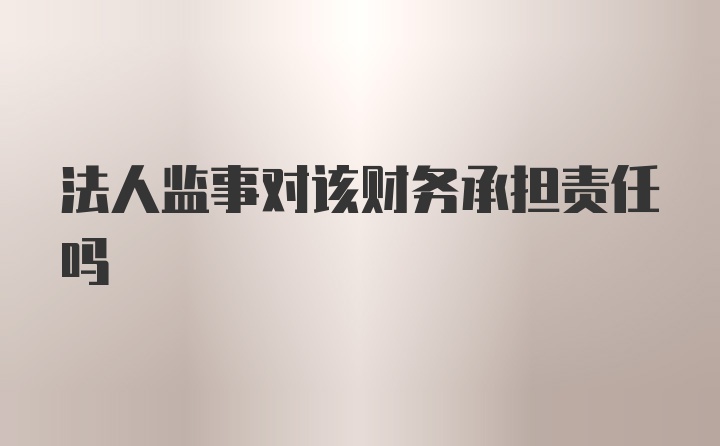 法人监事对该财务承担责任吗